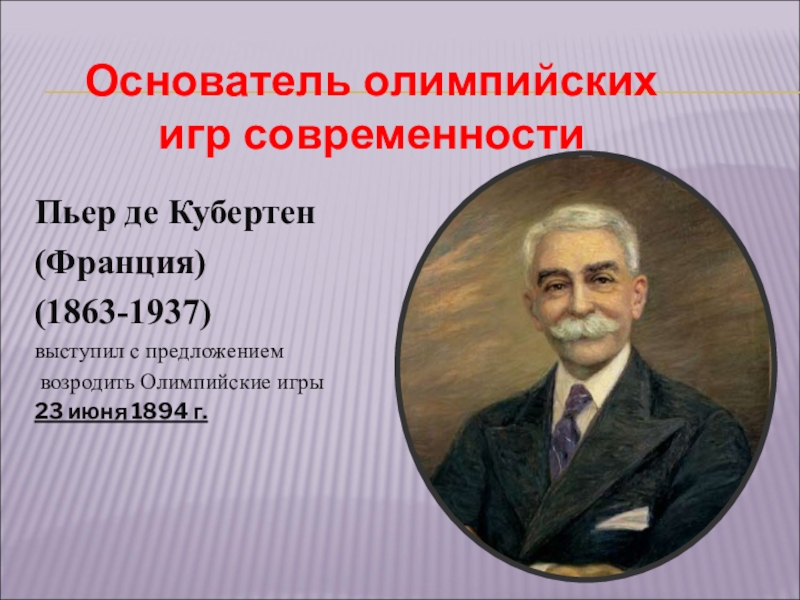 Основатель олимпийских игр современности

Пьер де Кубертен

(Франция)

(1863-1937)

выступил с предложением возродить Олимпийские игры

23 июня 1894 г.